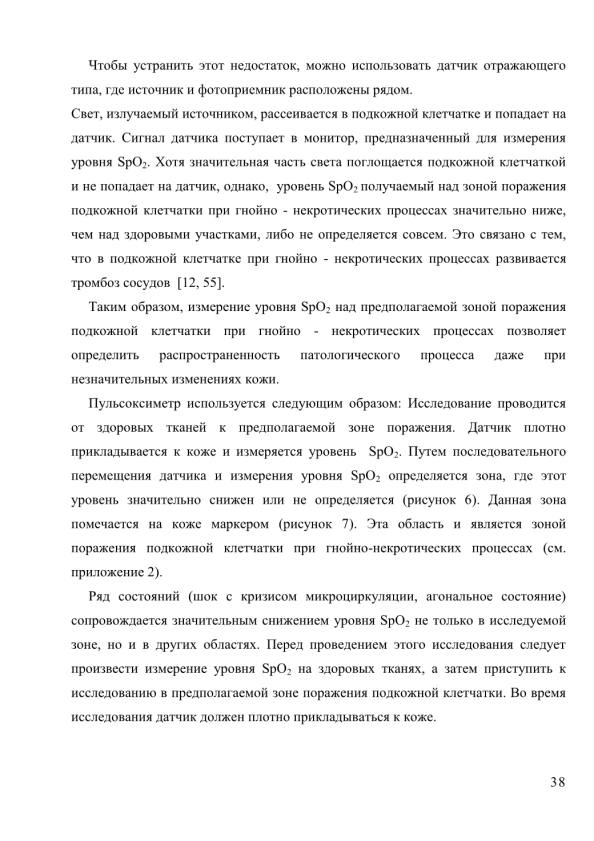 Чтобы устранить этот недостаток, можно использовать датчик отражающего типа, где источник и фотоприемник расположены рядом.
Свет, излучаемый источником, рассеивается в подкожной клетчатке и попадает на датчик. Сигнал датчика поступает в монитор, предназначенный для измерения уровня $SpO_2$. Хотя значительная часть света поглощается подкожной клетчаткой и не попадает на датчик, однако, уровень $SpO_2$ получаемый над зоной поражения подкожной клетчатки при гнойно - некротических процессах значительно ниже, чем над здоровыми участками, либо не определяется совсем. Это связано с тем, что в подкожной клетчатке при гнойно - некротических процессах развивается тромбоз сосудов [12, 55].

Таким образом, измерение уровня $SpO_2$ над предполагаемой зоной поражения подкожной клетчатки при гнойно - некротических процессах позволяет определить распространенность патологического процесса даже при незначительных изменениях кожи.

Пульсоксиметр используется следующим образом: Исследование проводится от здоровых тканей к предполагаемой зоне поражения. Датчик плотно прикладывается к коже и измеряется уровень $SpO_2$. Путем последовательного перемещения датчика и измерения уровня $SpO_2$ определяется зона, где этот уровень значительно снижен или не определяется (рисунок 6). Данная зона помечается на коже маркером (рисунок 7). Эта область и является зоной поражения подкожной клетчатки при гнойно-некротических процессах (см. приложение 2).

Ряд состояний (шок с кризисом микроциркуляции, агональное состояние) сопровождается значительным снижением уровня $SpO_2$ не только в исследуемой зоне, но и в других областях. Перед проведением этого исследования следует произвести измерение уровня $SpO_2$ на здоровых тканях, а затем приступить к исследованию в предполагаемой зоне поражения подкожной клетчатки. Во время исследования датчик должен плотно прикладываться к коже.

38